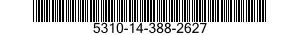 5310-14-388-2627